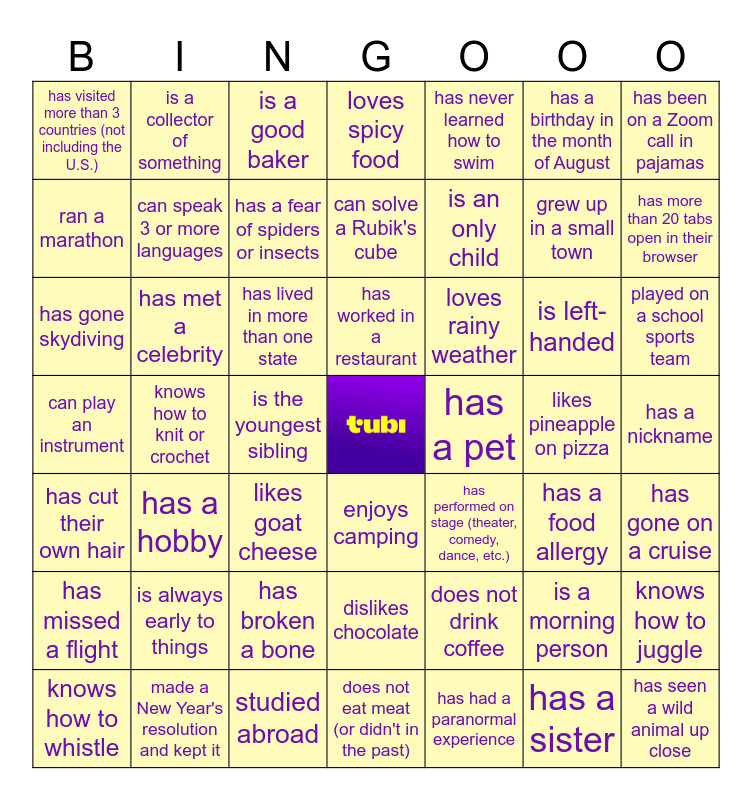 | B | I | N | G | O | O | O |
|---|---|---|---|---|---|---|
| has visited more than 3 countries (not including the U.S.) | is a collector of something | is a good baker | loves spicy food | has never learned how to swim | has a birthday in the month of August | has been on a Zoom call in pajamas |
| ran a marathon | can speak 3 or more languages | has a fear of spiders or insects | can solve a Rubik's cube | is an only child | grew up in a small town | has more than 20 tabs open in their browser |
| has gone skydiving | has met a celebrity | has lived in more than one state | has worked in a restaurant | loves rainy weather | is left-handed | played on a school sports team |
| can play an instrument | knows how to knit or crochet | is the youngest sibling | tubi | has a pet | likes pineapple on pizza | has a nickname |
| has cut their own hair | has a hobby | likes goat cheese | enjoys camping | has performed on stage (theater, comedy, dance, etc.) | has a food allergy | has gone on a cruise |
| has missed a flight | is always early to things | has broken a bone | dislikes chocolate | does not drink coffee | is a morning person | knows how to juggle |
| knows how to whistle | made a New Year's resolution and kept it | studied abroad | does not eat meat (or didn't in the past) | has had a paranormal experience | has a sister | has seen a wild animal up close |